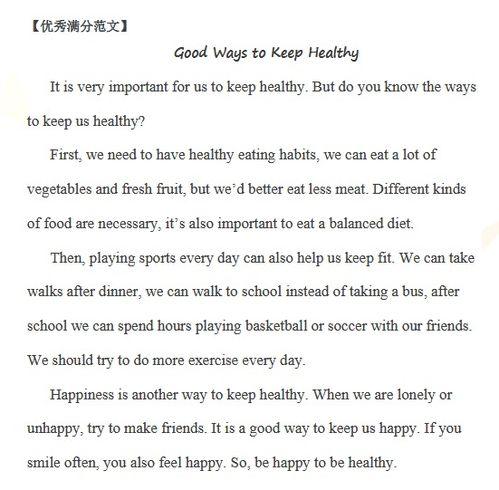 【优秀满分范文】

Good Ways to Keep Healthy

It is very important for us to keep healthy. But do you know the ways to keep us healthy?

First, we need to have healthy eating habits, we can eat a lot of vegetables and fresh fruit, but we'd better eat less meat. Different kinds of food are necessary, it's also important to eat a balanced diet.

Then, playing sports every day can also help us keep fit. We can take walks after dinner, we can walk to school instead of taking a bus, after school we can spend hours playing basketball or soccer with our friends. We should try to do more exercise every day.

Happiness is another way to keep healthy. When we are lonely or unhappy, try to make friends. It is a good way to keep us happy. If you smile often, you also feel happy. So, be happy to be healthy.